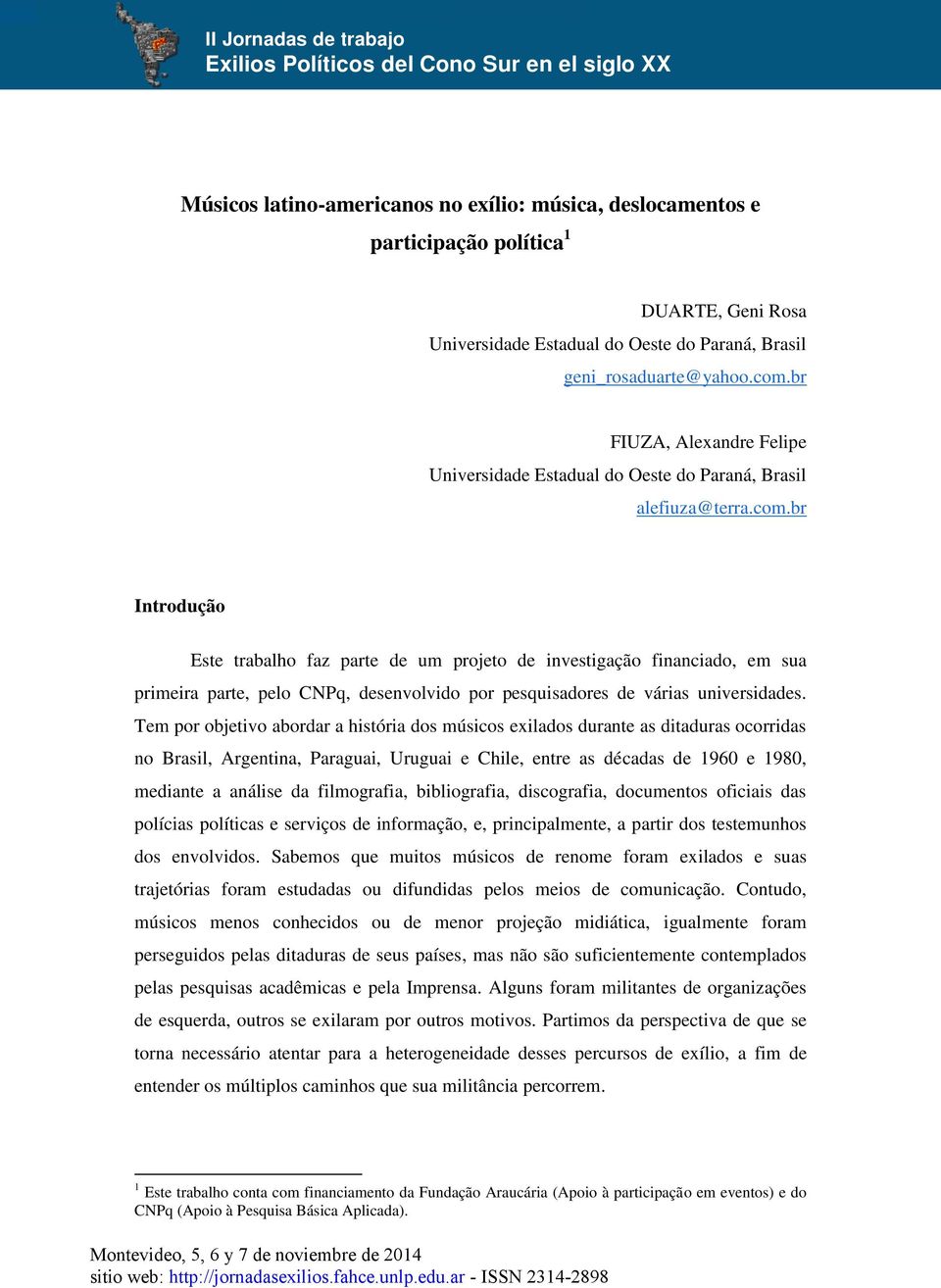 II Jornadas de trabajo
Exilios Políticos del Cono Sur en el siglo XX

Músicos latino-americanos no exílio: música, deslocamentos e participação política$^1$

DUARTE, Geni Rosa
Universidade Estadual do Oeste do Paraná, Brasil
geni_rosaduarte@yahoo.com.br

FIUZA, Alexandre Felipe
Universidade Estadual do Oeste do Paraná, Brasil
alefiuza@terra.com.br

Introdução

Este trabalho faz parte de um projeto de investigação financiado, em sua primeira parte, pelo CNPq, desenvolvido por pesquisadores de várias universidades. Tem por objetivo abordar a história dos músicos exilados durante as ditaduras ocorridas no Brasil, Argentina, Paraguai, Uruguai e Chile, entre as décadas de 1960 e 1980, mediante a análise da filmografia, bibliografia, discografia, documentos oficiais das polícias políticas e serviços de informação, e, principalmente, a partir dos testemunhos dos envolvidos. Sabemos que muitos músicos de renome foram exilados e suas trajetórias foram estudadas ou difundidas pelos meios de comunicação. Contudo, músicos menos conhecidos ou de menor projeção midiática, igualmente foram perseguidos pelas ditaduras de seus países, mas não são suficientemente contemplados pelas pesquisas acadêmicas e pela Imprensa. Alguns foram militantes de organizações de esquerda, outros se exilaram por outros motivos. Partimos da perspectiva de que se torna necessário atentar para a heterogeneidade desses percursos de exílio, a fim de entender os múltiplos caminhos que sua militância percorrem.

$^1$ Este trabalho conta com financiamento da Fundação Araucária (Apoio à participação em eventos) e do CNPq (Apoio à Pesquisa Básica Aplicada).

Montevideo, 5, 6 y 7 de noviembre de 2014
sitio web: http://jornadasexilios.fahce.unlp.edu.ar - ISSN 2314-2898